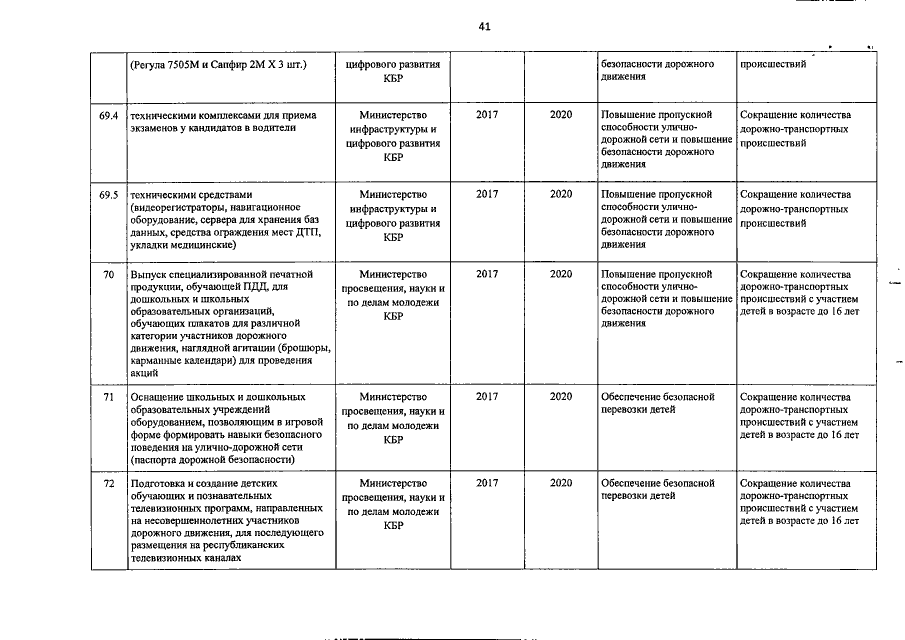 41

|  |  |  |  |  |  |  |
|---|---|---|---|---|---|---|
|  | (Регула 7505М и Сапфир 2М Х 3 шт.) | цифрового развития КБР |  |  | безопасности дорожного движения | происшествий |
| 69.4 | техническими комплексами для приема экзаменов у кандидатов в водители | Министерство инфраструктуры и цифрового развития КБР | 2017 | 2020 | Повышение пропускной способности улично-дорожной сети и повышение безопасности дорожного движения | Сокращение количества дорожно-транспортных происшествий |
| 69.5 | техническими средствами (видеорегистраторы, навигационное оборудование, сервера для хранения баз данных, средства ограждения мест ДТП, укладки медицинские) | Министерство инфраструктуры и цифрового развития КБР | 2017 | 2020 | Повышение пропускной способности улично-дорожной сети и повышение безопасности дорожного движения | Сокращение количества дорожно-транспортных происшествий |
| 70 | Выпуск специализированной печатной продукции, обучающей ПДД, для дошкольных и школьных образовательных организаций, обучающих плакатов для различной категории участников дорожного движения, наглядной агитации (брошюры, карманные календари) для проведения акций | Министерство просвещения, науки и по делам молодежи КБР | 2017 | 2020 | Повышение пропускной способности улично-дорожной сети и повышение безопасности дорожного движения | Сокращение количества дорожно-транспортных происшествий с участием детей в возрасте до 16 лет |
| 71 | Оснащение школьных и дошкольных образовательных учреждений оборудованием, позволяющим в игровой форме формировать навыки безопасного поведения на улично-дорожной сети (паспорта дорожной безопасности) | Министерство просвещения, науки и по делам молодежи КБР | 2017 | 2020 | Обеспечение безопасной перевозки детей | Сокращение количества дорожно-транспортных происшествий с участием детей в возрасте до 16 лет |
| 72 | Подготовка и создание детских обучающих и познавательных телевизионных программ, направленных на несовершеннолетних участников дорожного движения, для последующего размещения на республиканских телевизионных каналах | Министерство просвещения, науки и по делам молодежи КБР | 2017 | 2020 | Обеспечение безопасной перевозки детей | Сокращение количества дорожно-транспортных происшествий с участием детей в возрасте до 16 лет |